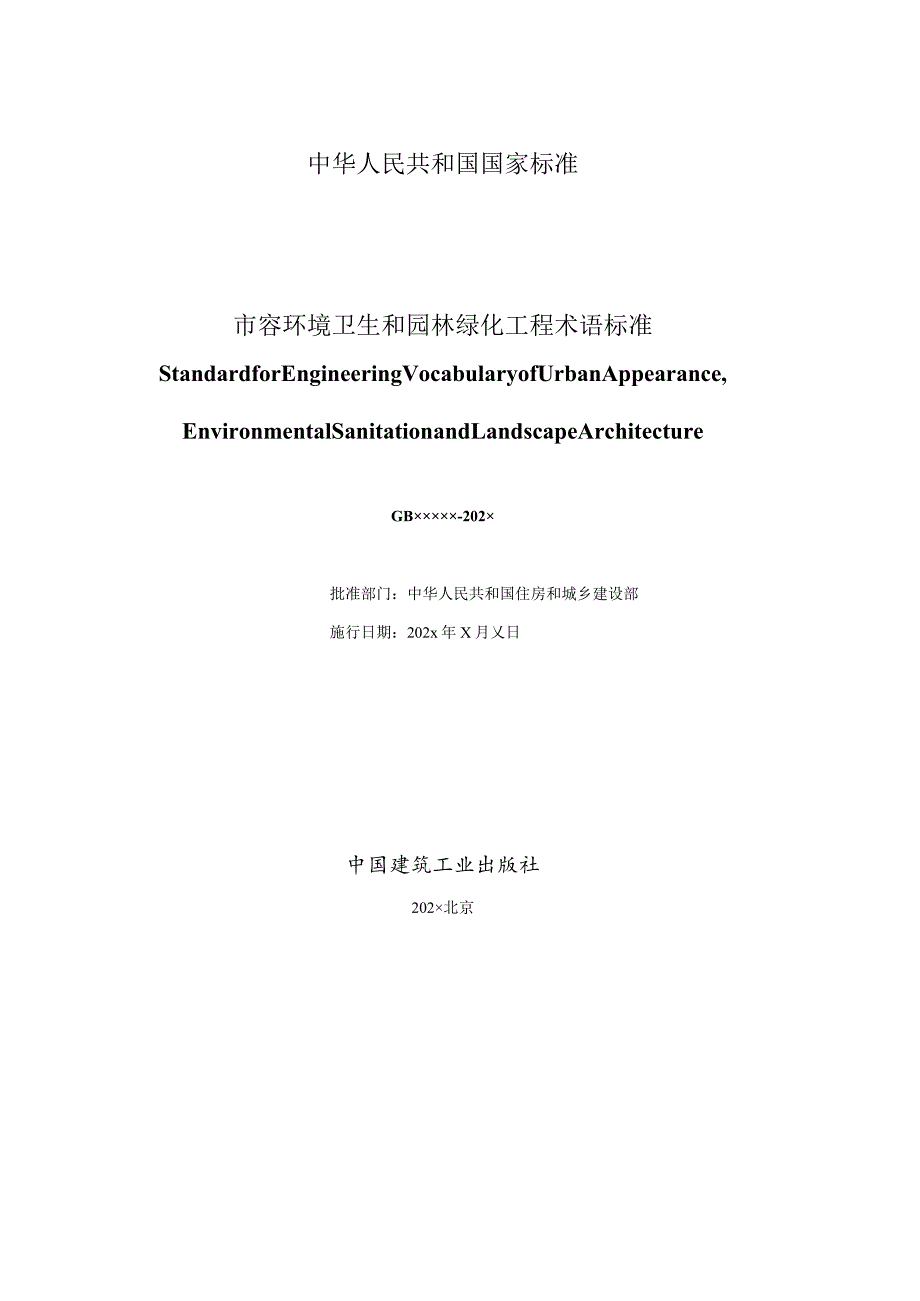 中华人民共和国国家标准

市容环境卫生和园林绿化工程术语标准

StandardforEngineeringVocabularyofUrbanAppearance,

EnvironmentalSanitationandLandscapeArchitecture

GB×××××-202×

批准部门：中华人民共和国住房和城乡建设部

施行日期：202x年X月乂日

中国建筑工业出版社

202×北京